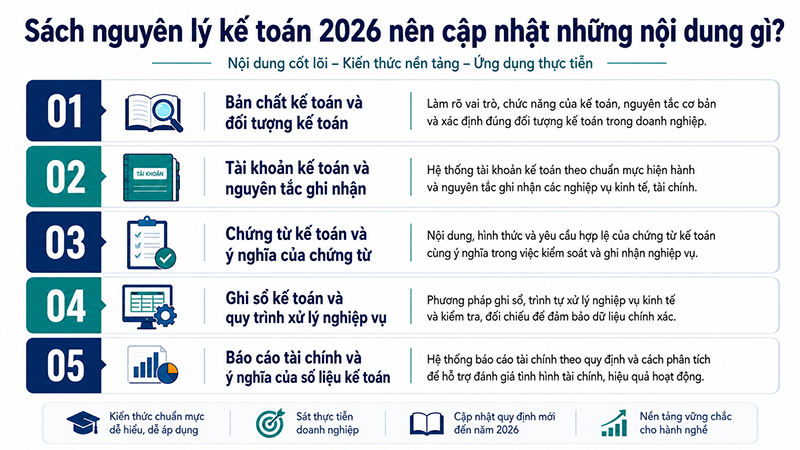 Sách nguyên lý kế toán 2026 nên cập nhật những nội dung gì?

Nội dung cốt lõi – Kiến thức nền tảng – Ứng dụng thực tiễn

01

Bản chất kế toán và đối tượng kế toán

Làm rõ vai trò, chức năng của kế toán, nguyên tắc cơ bản và xác định đúng đối tượng kế toán trong doanh nghiệp.

02

TÀI KHOẢN

Tài khoản kế toán và nguyên tắc ghi nhận

Hệ thống tài khoản kế toán theo chuẩn mực hiện hành và nguyên tắc ghi nhận các nghiệp vụ kinh tế, tài chính.

03

Chứng từ kế toán và ý nghĩa của chứng từ

Nội dung, hình thức và yêu cầu hợp lệ của chứng từ kế toán cùng ý nghĩa trong việc kiểm soát và ghi nhận nghiệp vụ.

04

Ghi sổ kế toán và quy trình xử lý nghiệp vụ

Phương pháp ghi sổ, trình tự xử lý nghiệp vụ kinh tế và kiểm tra, đối chiếu để đảm bảo dữ liệu chính xác.

05

Báo cáo tài chính và ý nghĩa của số liệu kế toán

Hệ thống báo cáo tài chính theo quy định và cách phân tích để hỗ trợ đánh giá tình hình tài chính, hiệu quả hoạt động.

Kiến thức chuẩn mực dễ hiểu, dễ áp dụng

Sát thực tiễn doanh nghiệp

Cập nhật quy định mới đến năm 2026

Nền tảng vững chắc cho hành nghề